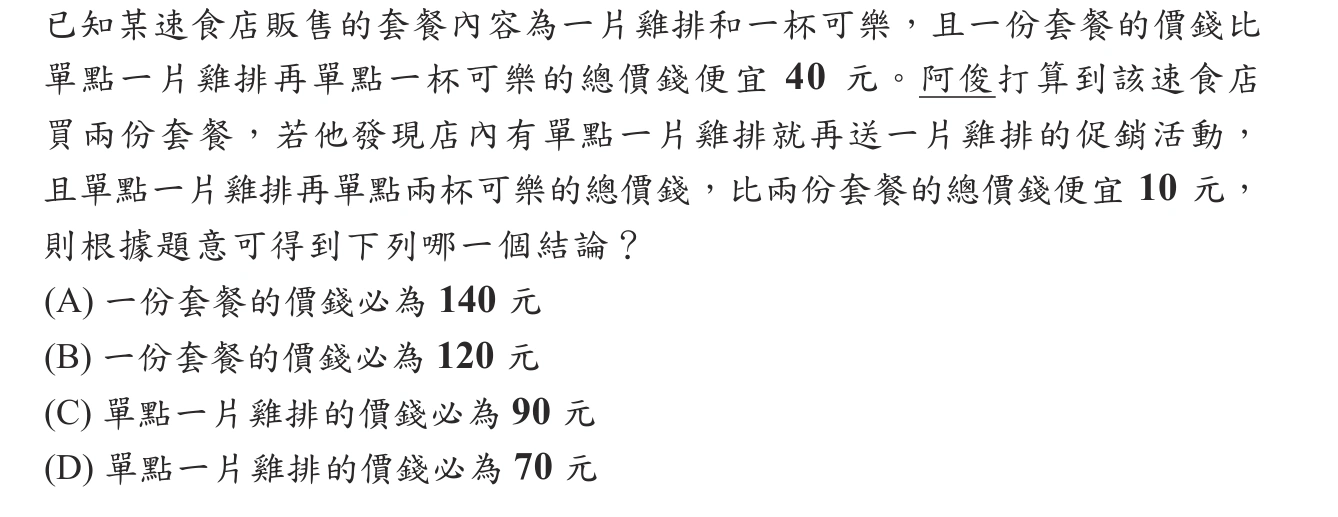 已知某速食店販售的套餐內容為一片雞排和一杯可樂，且一份套餐的價錢比單點一片雞排再單點一杯可樂的總價錢便宜 40 元。阿俊打算到該速食店買兩份套餐，若他發現店內有單點一片雞排就再送一片雞排的促銷活動，且單點一片雞排再單點兩杯可樂的總價錢，比兩份套餐的總價錢便宜 10 元，則根據題意可得到下列哪一個結論？
(A) 一份套餐的價錢必為 140 元
(B) 一份套餐的價錢必為 120 元
(C) 單點一片雞排的價錢必為 90 元
(D) 單點一片雞排的價錢必為 70 元